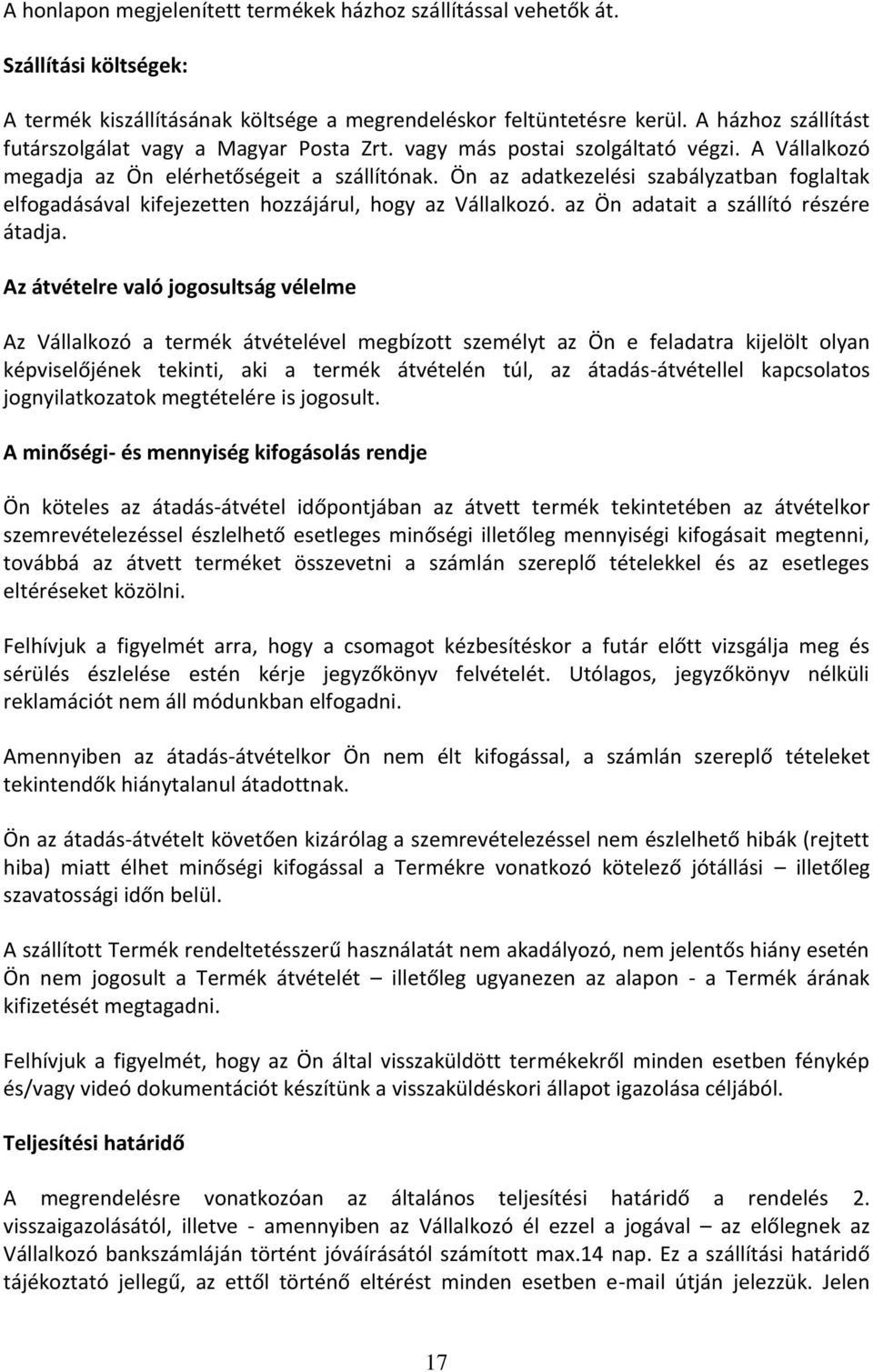 A honlapon megjelenített termékek házhoz szállítással vehetők át.

Szállítási költségek:

A termék kiszállításának költsége a megrendeléskor feltüntetésre kerül. A házhoz szállítást futárszolgálat vagy a Magyar Posta Zrt. vagy más postai szolgáltató végzi. A Vállalkozó megadja az Ön elérhetőségeit a szállítónak. Ön az adatkezelési szabályzatban foglaltak elfogadásával kifejezetten hozzájárul, hogy az Vállalkozó. az Ön adatait a szállító részére átadja.

Az átvételre való jogosultság vélelme

Az Vállalkozó a termék átvételével megbízott személyt az Ön e feladatra kijelölt olyan képviselőjének tekinti, aki a termék átvételén túl, az átadás-átvétellel kapcsolatos jognyilatkozatok megtételére is jogosult.

A minőségi- és mennyiség kifogásolás rendje

Ön köteles az átadás-átvétel időpontjában az átvett termék tekintetében az átvételkor szemrevételezéssel észlelhető esetleges minőségi illetőleg mennyiségi kifogásait megtenni, továbbá az átvett terméket összevetni a számlán szereplő tételekkel és az esetleges eltéréseket közölni.

Felhívjuk a figyelmét arra, hogy a csomagot kézbesítéskor a futár előtt vizsgálja meg és sérülés észlelése estén kérje jegyzőkönyv felvételét. Utólagos, jegyzőkönyv nélküli reklamációt nem áll módunkban elfogadni.

Amennyiben az átadás-átvételkor Ön nem élt kifogással, a számlán szereplő tételeket tekintendők hiánytalanul átadottnak.

Ön az átadás-átvételt követően kizárólag a szemrevételezéssel nem észlelhető hibák (rejtett hiba) miatt élhet minőségi kifogással a Termékre vonatkozó kötelező jótállási – illetőleg szavatossági időn belül.

A szállított Termék rendeltetésszerű használatát nem akadályozó, nem jelentős hiány esetén Ön nem jogosult a Termék átvételét – illetőleg ugyanezen az alapon - a Termék árának kifizetését megtagadni.

Felhívjuk a figyelmét, hogy az Ön által visszaküldött termékekről minden esetben fénykép és/vagy videó dokumentációt készítünk a visszaküldéskori állapot igazolása céljából.

Teljesítési határidő

A megrendelésre vonatkozóan az általános teljesítési határidő a rendelés 2. visszaigazolásától, illetve - amennyiben az Vállalkozó él ezzel a jogával – az előlegnek az Vállalkozó bankszámláján történt jóváírásától számított max.14 nap. Ez a szállítási határidő tájékoztató jellegű, az ettől történő eltérést minden esetben e-mail útján jelezzük. Jelen

17